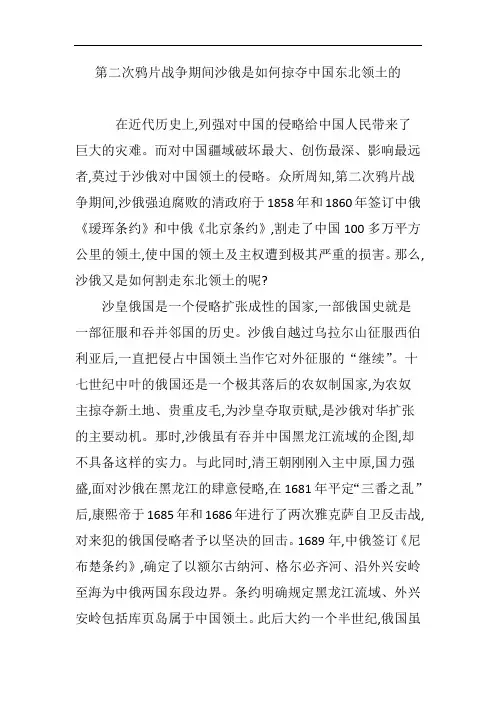 第二次鸦片战争期间沙俄是如何掠夺中国东北领土的

在近代历史上,列强对中国的侵略给中国人民带来了巨大的灾难。而对中国疆域破坏最大、创伤最深、影响最远者,莫过于沙俄对中国领土的侵略。众所周知,第二次鸦片战争期间,沙俄强迫腐败的清政府于1858年和1860年签订中俄《瑷珲条约》和中俄《北京条约》,割走了中国100多万平方公里的领土,使中国的领土及主权遭到极其严重的损害。那么,沙俄又是如何割走东北领土的呢?

沙皇俄国是一个侵略扩张成性的国家,一部俄国史就是一部征服和吞并邻国的历史。沙俄自越过乌拉尔山征服西伯利亚后,一直把侵占中国领土当作它对外征服的“继续”。十七世纪中叶的俄国还是一个极其落后的农奴制国家,为农奴主掠夺新土地、贵重皮毛,为沙皇夺取贡赋,是沙俄对华扩张的主要动机。那时,沙俄虽有吞并中国黑龙江流域的企图,却不具备这样的实力。与此同时,清王朝刚刚入主中原,国力强盛,面对沙俄在黑龙江的肆意侵略,在1681年平定“三番之乱”后,康熙帝于1685年和1686年进行了两次雅克萨自卫反击战,对来犯的俄国侵略者予以坚决的回击。1689年,中俄签订《尼布楚条约》,确定了以额尔古纳河、格尔必齐河、沿外兴安岭至海为中俄两国东段边界。条约明确规定黑龙江流域、外兴安岭包括库页岛属于中国领土。此后大约一个半世纪,俄国虽